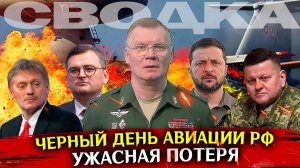 СВОДКА

ЧЕРНЫЙ ДЕНЬ АВИАЦИИ РФ
УЖАСНАЯ ПОТЕРЯ